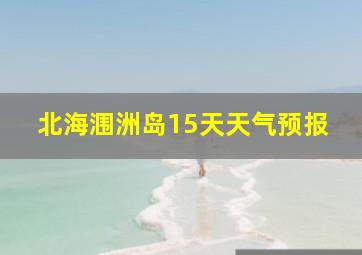 北海涠洲岛15天天气预报